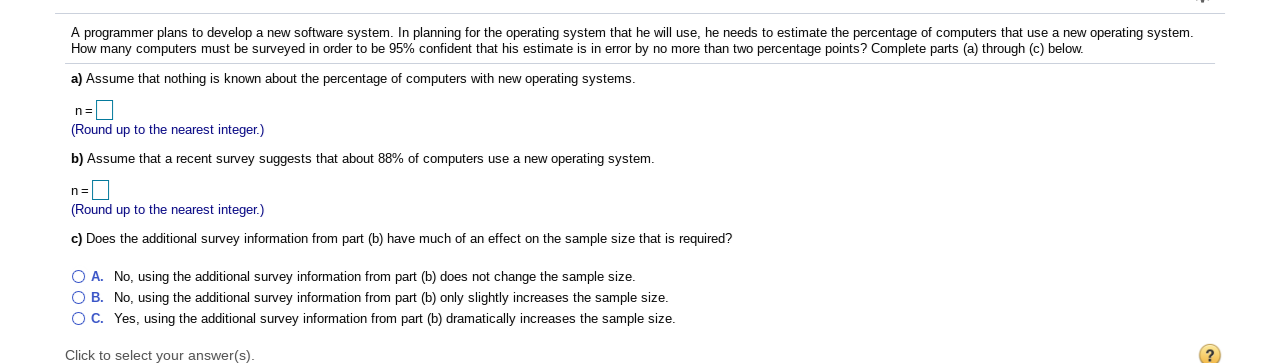 A programmer plans to develop a new software system. In planning for the operating system that he will use, he needs to estimate the percentage of computers that use a new operating system. How many computers must be surveyed in order to be 95% confident that his estimate is in error by no more than two percentage points? Complete parts (a) through (c) below.

a) Assume that nothing is known about the percentage of computers with new operating systems.

n =

(Round up to the nearest integer.)

b) Assume that a recent survey suggests that about 88% of computers use a new operating system.

n =

(Round up to the nearest integer.)

c) Does the additional survey information from part (b) have much of an effect on the sample size that is required?

A. No, using the additional survey information from part (b) does not change the sample size.

B. No, using the additional survey information from part (b) only slightly increases the sample size.

C. Yes, using the additional survey information from part (b) dramatically increases the sample size.

Click to select your answer(s).

?